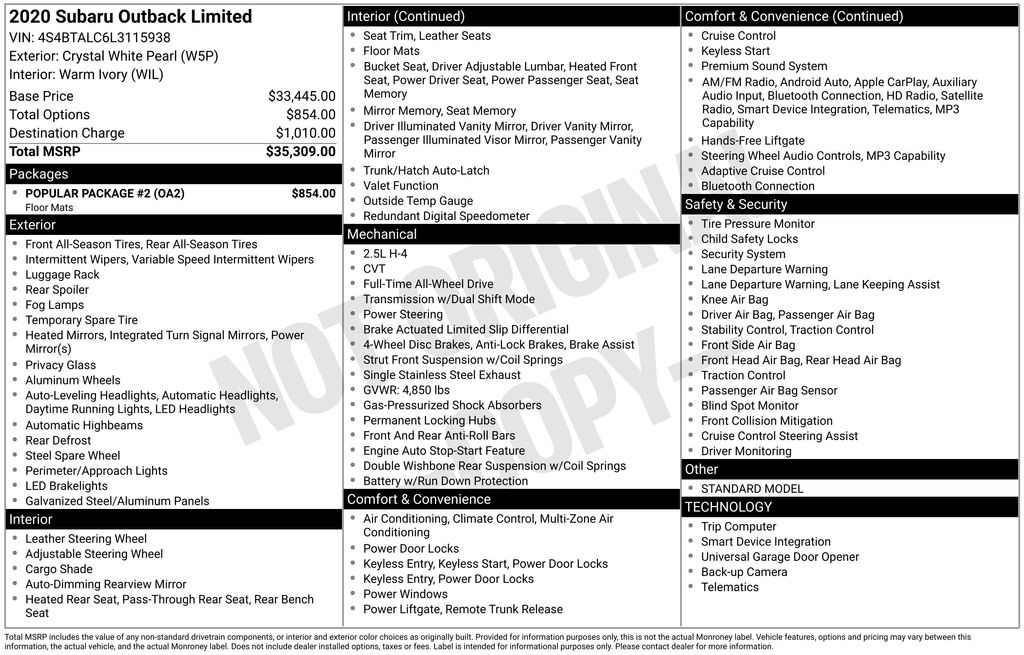 2020 Subaru Outback Limited
VIN: 4S4BTALC6L3115938
Exterior: Crystal White Pearl (W5P)
Interior: Warm Ivory (WIL)

Base Price $33,445.00
Total Options $854.00
Destination Charge $1,010.00
Total MSRP $35,309.00

Packages
• POPULAR PACKAGE #2 (OA2) $854.00
Floor Mats

Exterior
• Front All-Season Tires, Rear All-Season Tires
• Intermittent Wipers, Variable Speed Intermittent Wipers
• Luggage Rack
• Rear Spoiler
• Fog Lamps
• Temporary Spare Tire
• Heated Mirrors, Integrated Turn Signal Mirrors, Power Mirror(s)
• Privacy Glass
• Aluminum Wheels
• Auto-Leveling Headlights, Automatic Headlights, Daytime Running Lights, LED Headlights
• Automatic Highbeams
• Rear Defrost
• Steel Spare Wheel
• Perimeter/Approach Lights
• LED Brakelights
• Galvanized Steel/Aluminum Panels

Interior
• Leather Steering Wheel
• Adjustable Steering Wheel
• Cargo Shade
• Auto-Dimming Rearview Mirror
• Heated Rear Seat, Pass-Through Rear Seat, Rear Bench Seat

Interior (Continued)
• Seat Trim, Leather Seats
• Floor Mats
• Bucket Seat, Driver Adjustable Lumbar, Heated Front Seat, Power Driver Seat, Power Passenger Seat, Seat Memory
• Mirror Memory, Seat Memory
• Driver Illuminated Vanity Mirror, Driver Vanity Mirror, Passenger Illuminated Visor Mirror, Passenger Vanity Mirror
• Trunk/Hatch Auto-Latch
• Valet Function
• Outside Temp Gauge
• Redundant Digital Speedometer

Mechanical
• 2.5L H-4
• CVT
• Full-Time All-Wheel Drive
• Transmission w/Dual Shift Mode
• Power Steering
• Brake Actuated Limited Slip Differential
• 4-Wheel Disc Brakes, Anti-Lock Brakes, Brake Assist
• Strut Front Suspension w/Coil Springs
• Single Stainless Steel Exhaust
• GVWR: 4,850 lbs
• Gas-Pressurized Shock Absorbers
• Permanent Locking Hubs
• Front And Rear Anti-Roll Bars
• Engine Auto Stop-Start Feature
• Double Wishbone Rear Suspension w/Coil Springs
• Battery w/Run Down Protection

Comfort & Convenience
• Air Conditioning, Climate Control, Multi-Zone Air Conditioning
• Power Door Locks
• Keyless Entry, Keyless Start, Power Door Locks
• Keyless Entry, Power Door Locks
• Power Windows
• Power Liftgate, Remote Trunk Release

Comfort & Convenience (Continued)
• Cruise Control
• Keyless Start
• Premium Sound System
• AM/FM Radio, Android Auto, Apple CarPlay, Auxiliary Audio Input, Bluetooth Connection, HD Radio, Satellite Radio, Smart Device Integration, Telematics, MP3 Capability
• Hands-Free Liftgate
• Steering Wheel Audio Controls, MP3 Capability
• Adaptive Cruise Control
• Bluetooth Connection

Safety & Security
• Tire Pressure Monitor
• Child Safety Locks
• Security System
• Lane Departure Warning
• Lane Departure Warning, Lane Keeping Assist
• Knee Air Bag
• Driver Air Bag, Passenger Air Bag
• Stability Control, Traction Control
• Front Side Air Bag
• Front Head Air Bag, Rear Head Air Bag
• Traction Control
• Passenger Air Bag Sensor
• Blind Spot Monitor
• Front Collision Mitigation
• Cruise Control Steering Assist
• Driver Monitoring

Other
• STANDARD MODEL

TECHNOLOGY
• Trip Computer
• Smart Device Integration
• Universal Garage Door Opener
• Back-up Camera
• Telematics

Total MSRP includes the value of any non-standard drivetrain components, or interior and exterior color choices as originally built. Provided for information purposes only, this is not the actual Monroney label. Vehicle features, options and pricing may vary between this information, the actual vehicle, and the actual Monroney label. Does not include dealer installed options, taxes or fees. Label is intended for informational purposes only. Please contact dealer for more information.

NOT ORIGINAL COPY